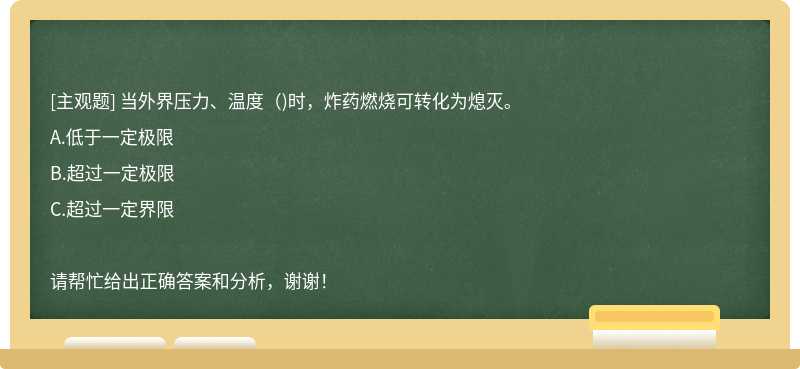 [主观题] 当外界压力、温度（)时，炸药燃烧可转化为熄灭。

A.低于一定极限

B.超过一定极限

C.超过一定界限

请帮忙给出正确答案和分析，谢谢！